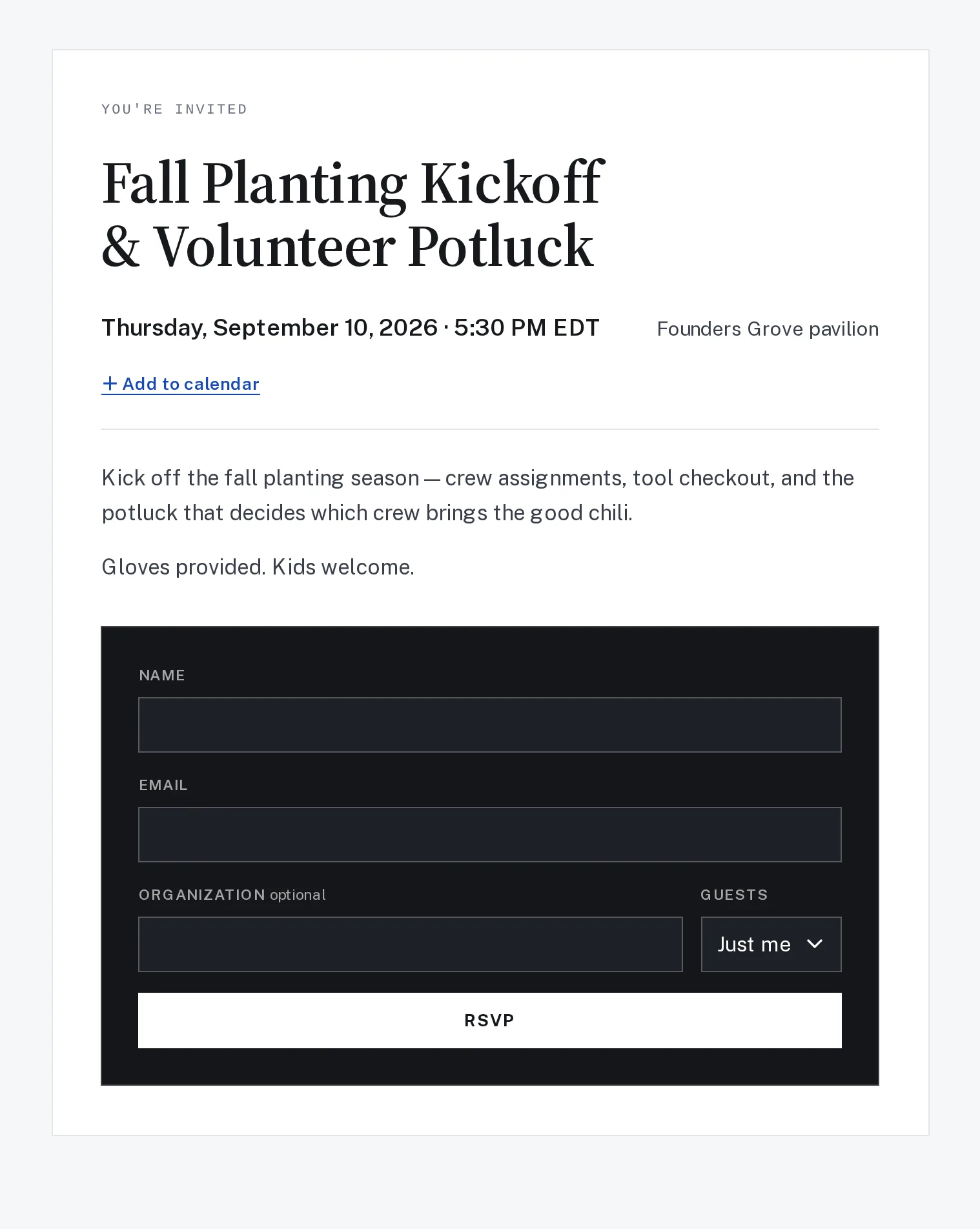 YOU'RE INVITED

Fall Planting Kickoff & Volunteer Potluck

Thursday, September 10, 2026 · 5:30 PM EDT

Founders Grove pavilion

+ Add to calendar

Kick off the fall planting season — crew assignments, tool checkout, and the potluck that decides which crew brings the good chili.

Gloves provided. Kids welcome.

NAME

EMAIL

ORGANIZATION optional

GUESTS

Just me

RSVP